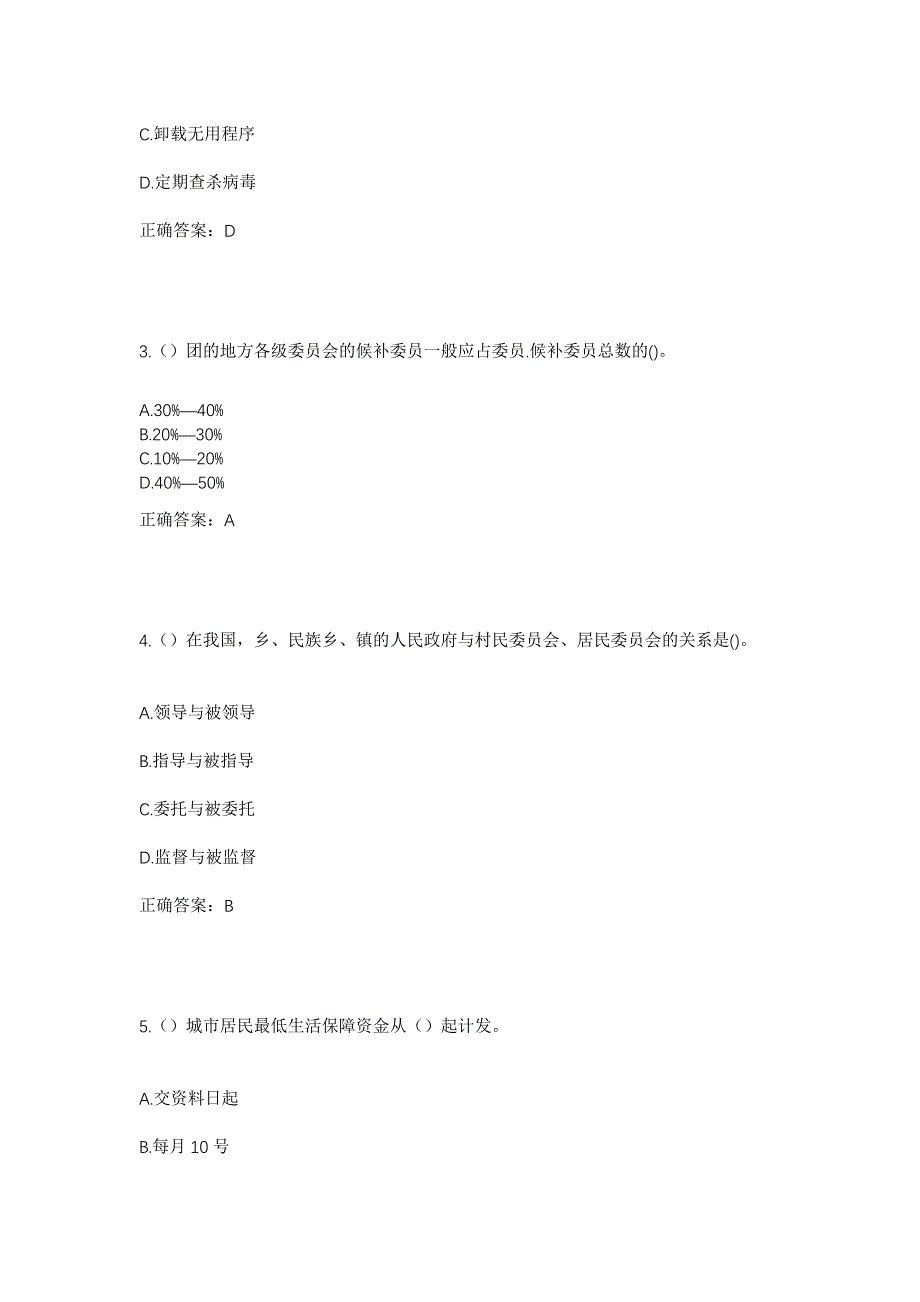 C.卸载无用程序

D.定期查杀病毒

正确答案：D

3.（）团的地方各级委员会的候补委员一般应占委员.候补委员总数的()。

A.30%—40%
B.20%—30%
C.10%—20%
D.40%—50%

正确答案：A

4.（）在我国，乡、民族乡、镇的人民政府与村民委员会、居民委员会的关系是()。

A.领导与被领导

B.指导与被指导

C.委托与被委托

D.监督与被监督

正确答案：B

5.（）城市居民最低生活保障资金从（）起计发。

A.交资料日起

B.每月 10 号